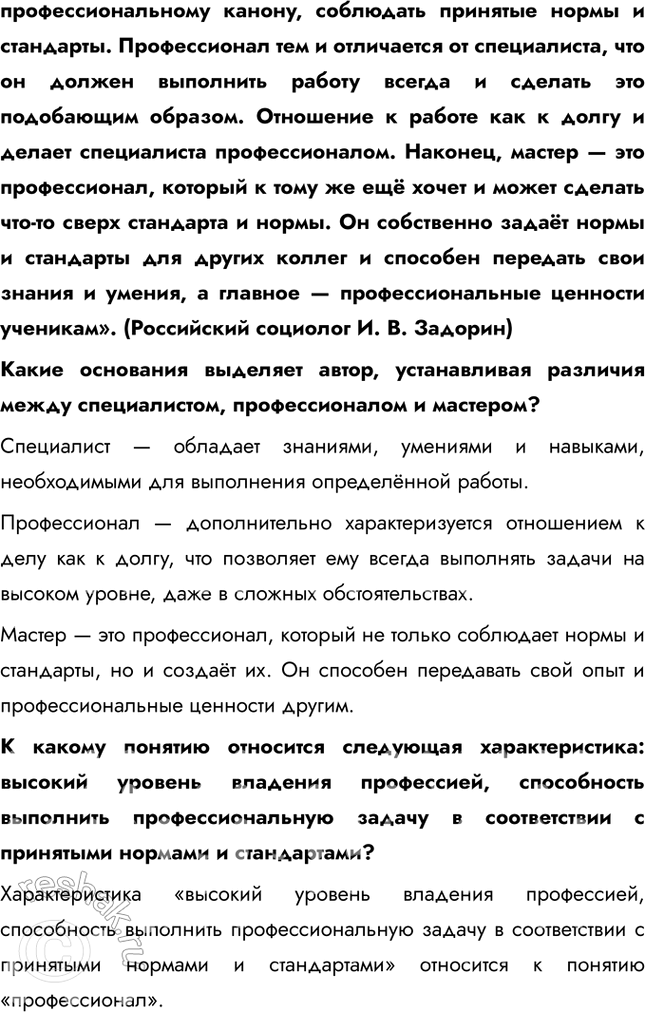 профессиональному канону, соблюдать принятые нормы и стандарты. Профессионал тем и отличается от специалиста, что он должен выполнить работу всегда и сделать это подобающим образом. Отношение к работе как к долгу и делает специалиста профессионалом. Наконец, мастер — это профессионал, который к тому же ещё хочет и может сделать что-то сверх стандарта и нормы. Он собственно задаёт нормы и стандарты для других коллег и способен передать свои знания и умения, а главное — профессиональные ценности ученикам». (Российский социолог И. В. Задорин)

Какие основания выделяет автор, устанавливая различия между специалистом, профессионалом и мастером?

Специалист — обладает знаниями, умениями и навыками, необходимыми для выполнения определённой работы.

Профессионал — дополнительно характеризуется отношением к делу как к долгу, что позволяет ему всегда выполнять задачи на высоком уровне, даже в сложных обстоятельствах.

Мастер — это профессионал, который не только соблюдает нормы и стандарты, но и создаёт их. Он способен передавать свой опыт и профессиональные ценности другим.

К какому понятию относится следующая характеристика: высокий уровень владения профессией, способность выполнить профессиональную задачу в соответствии с принятыми нормами и стандартами?

Характеристика «высокий уровень владения профессией, способность выполнить профессиональную задачу в соответствии с принятыми нормами и стандартами» относится к понятию «профессионал».

reshak.ru